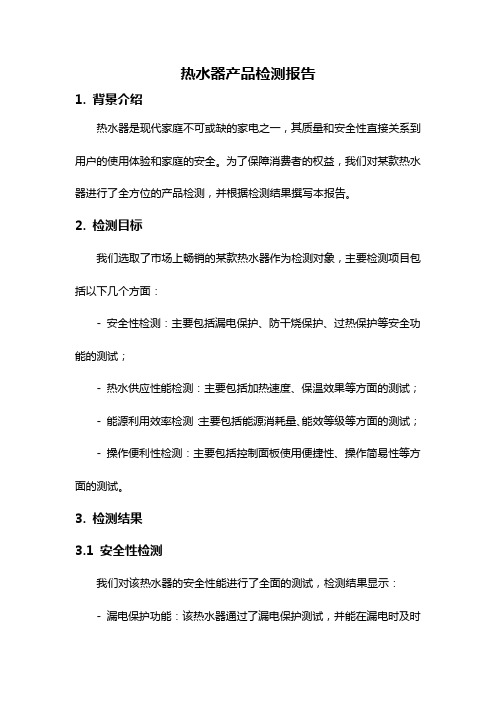 热水器产品检测报告

1. 背景介绍

热水器是现代家庭不可或缺的家电之一，其质量和安全性直接关系到用户的使用体验和家庭的安全。为了保障消费者的权益，我们对某款热水器进行了全方位的产品检测，并根据检测结果撰写本报告。

2. 检测目标

我们选取了市场上畅销的某款热水器作为检测对象，主要检测项目包括以下几个方面：

- 安全性检测：主要包括漏电保护、防干烧保护、过热保护等安全功能的测试；

- 热水供应性能检测：主要包括加热速度、保温效果等方面的测试；

- 能源利用效率检测：主要包括能源消耗量、能效等级等方面的测试；

- 操作便利性检测：主要包括控制面板使用便捷性、操作简易性等方面的测试。

3. 检测结果

3.1 安全性检测

我们对该热水器的安全性能进行了全面的测试，检测结果显示：

- 漏电保护功能：该热水器通过了漏电保护测试，并能在漏电时及时